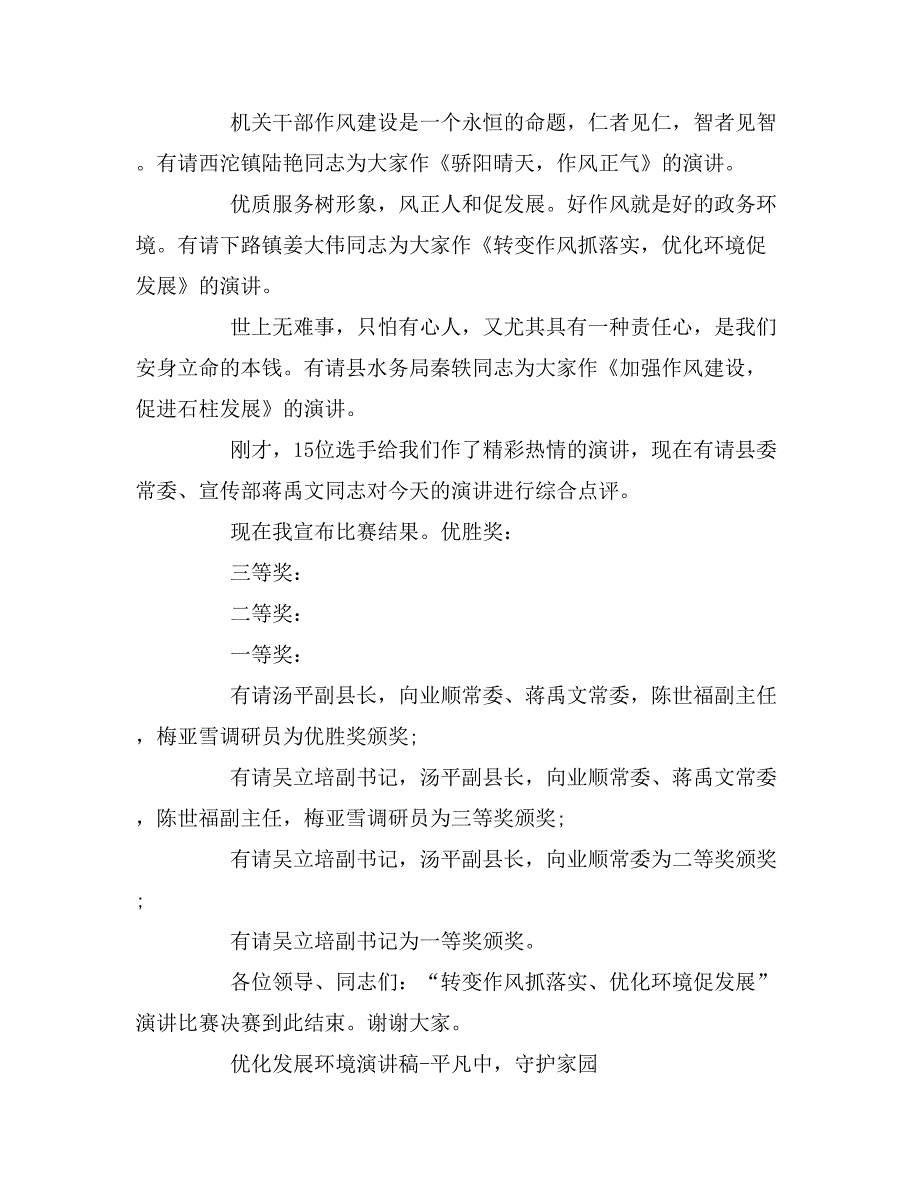 机关干部作风建设是一个永恒的命题，仁者见仁，智者见智。有请西沱镇陆艳同志为大家作《骄阳晴天，作风正气》的演讲。

优质服务树形象，风正人和促发展。好作风就是好的政务环境。有请下路镇姜大伟同志为大家作《转变作风抓落实，优化环境促发展》的演讲。

世上无难事，只怕有心人，又尤其具有一种责任心，是我们安身立命的本钱。有请县水务局秦轶同志为大家作《加强作风建设，促进石柱发展》的演讲。

刚才，15位选手给我们作了精彩热情的演讲，现在有请县委常委、宣传部蒋禹文同志对今天的演讲进行综合点评。

现在我宣布比赛结果。优胜奖：

三等奖：

二等奖：

一等奖：

有请汤平副县长，向业顺常委、蒋禹文常委，陈世福副主任，梅亚雪调研员为优胜奖颁奖;

有请吴立培副书记，汤平副县长，向业顺常委、蒋禹文常委，陈世福副主任，梅亚雪调研员为三等奖颁奖;

有请吴立培副书记，汤平副县长，向业顺常委为二等奖颁奖;

有请吴立培副书记为一等奖颁奖。

各位领导、同志们：“转变作风抓落实、优化环境促发展”演讲比赛决赛到此结束。谢谢大家。

优化发展环境演讲稿-平凡中，守护家园